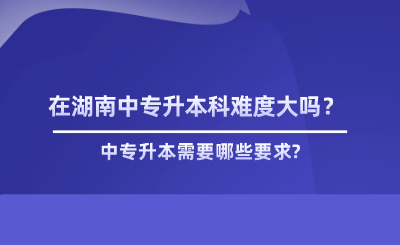 在湖南中专升本科难度大吗？

中专升本需要哪些要求?